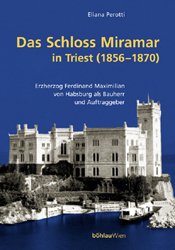 Eliana Perotti

Das Schloss Miramar in Triest (1856–1870)

Erzherzog Ferdinand Maximilian von Habsburg als Bauherr und Auftraggeber

böhlauWien